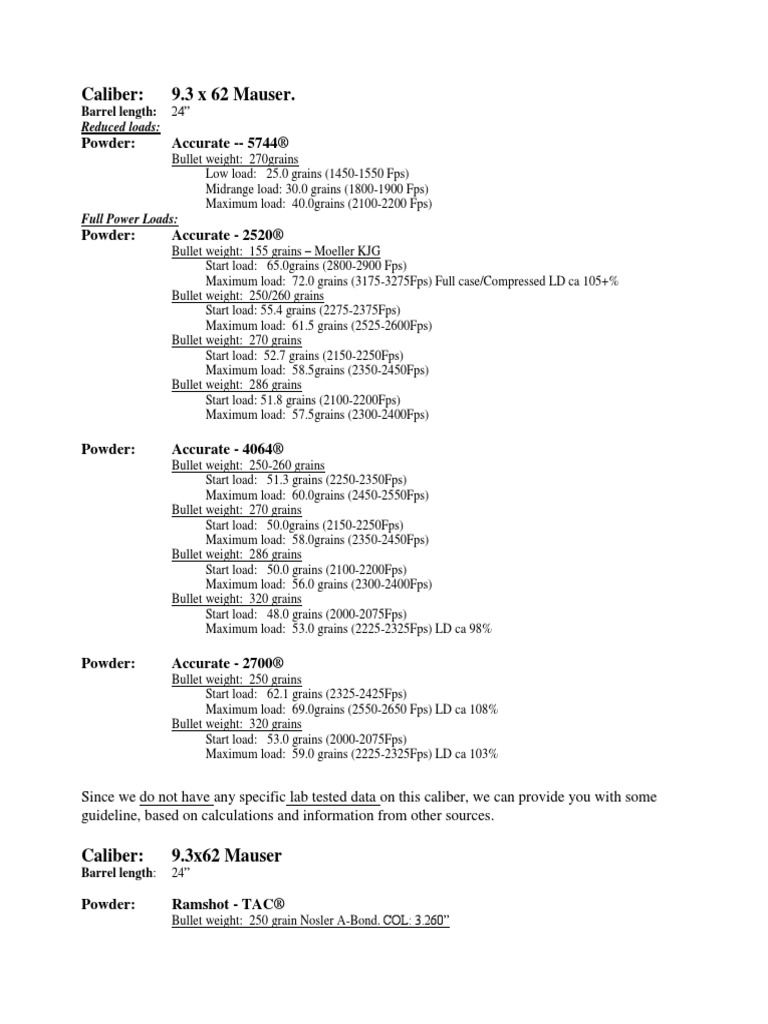 Caliber: 9.3 x 62 Mauser.
Barrel length: 24"
Reduced loads:
Powder: Accurate -- 5744®
Bullet weight: 270grains
Low load: 25.0 grains (1450-1550 Fps)
Midrange load: 30.0 grains (1800-1900 Fps)
Maximum load: 40.0grains (2100-2200 Fps)

Full Power Loads:
Powder: Accurate - 2520®
Bullet weight: 155 grains – Moeller KJG
Start load: 65.0grains (2800-2900 Fps)
Maximum load: 72.0 grains (3175-3275Fps) Full case/Compressed LD ca 105+%
Bullet weight: 250/260 grains
Start load: 55.4 grains (2275-2375Fps)
Maximum load: 61.5 grains (2525-2600Fps)
Bullet weight: 270 grains
Start load: 52.7 grains (2150-2250Fps)
Maximum load: 58.5grains (2350-2450Fps)
Bullet weight: 286 grains
Start load: 51.8 grains (2100-2200Fps)
Maximum load: 57.5grains (2300-2400Fps)

Powder: Accurate - 4064®
Bullet weight: 250-260 grains
Start load: 51.3 grains (2250-2350Fps)
Maximum load: 60.0grains (2450-2550Fps)
Bullet weight: 270 grains
Start load: 50.0grains (2150-2250Fps)
Maximum load: 58.0grains (2350-2450Fps)
Bullet weight: 286 grains
Start load: 50.0 grains (2100-2200Fps)
Maximum load: 56.0 grains (2300-2400Fps)
Bullet weight: 320 grains
Start load: 48.0 grains (2000-2075Fps)
Maximum load: 53.0 grains (2225-2325Fps) LD ca 98%

Powder: Accurate - 2700®
Bullet weight: 250 grains
Start load: 62.1 grains (2325-2425Fps)
Maximum load: 69.0grains (2550-2650 Fps) LD ca 108%
Bullet weight: 320 grains
Start load: 53.0 grains (2000-2075Fps)
Maximum load: 59.0 grains (2225-2325Fps) LD ca 103%

Since we do not have any specific lab tested data on this caliber, we can provide you with some guideline, based on calculations and information from other sources.

Caliber: 9.3x62 Mauser
Barrel length: 24"

Powder: Ramshot - TAC®
Bullet weight: 250 grain Nosler A-Bond. COL: 3.260"